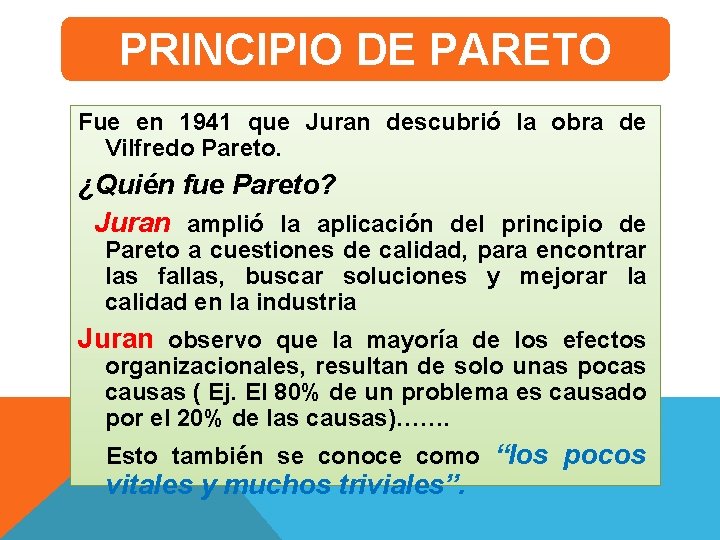 PRINCIPIO DE PARETO

Fue en 1941 que Juran descubrió la obra de Vilfredo Pareto.

¿Quién fue Pareto?

Juran amplió la aplicación del principio de Pareto a cuestiones de calidad, para encontrar las fallas, buscar soluciones y mejorar la calidad en la industria

Juran observo que la mayoría de los efectos organizacionales, resultan de solo unas pocas causas ( Ej. El 80% de un problema es causado por el 20% de las causas)…….

Esto también se conoce como “los pocos vitales y muchos triviales”.